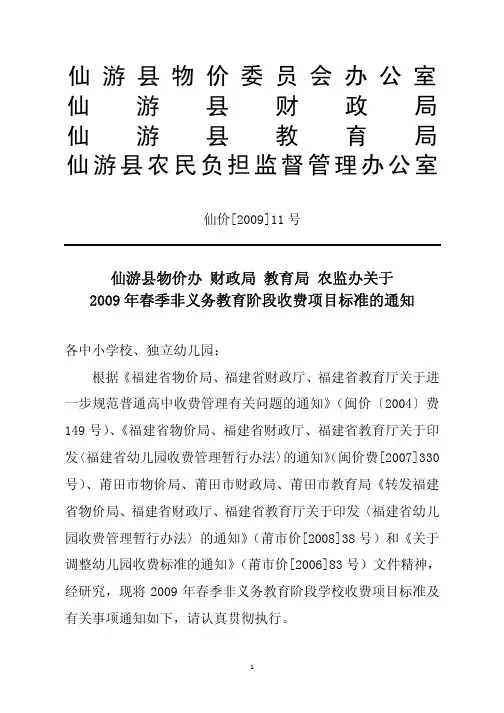 仙游县物价委员会办公室
仙游县财政局
仙游县教育局
仙游县农民负担监督管理办公室

仙价[2009]11号

仙游县物价办 财政局 教育局 农监办关于
2009年春季非义务教育阶段收费项目标准的通知

各中小学校、独立幼儿园：

根据《福建省物价局、福建省财政厅、福建省教育厅关于进一步规范普通高中收费管理有关问题的通知》（闽价〔2004〕费149号）、《福建省物价局、福建省财政厅、福建省教育厅关于印发〈福建省幼儿园收费管理暂行办法〉的通知》（闽价费[2007]330号）、莆田市物价局、莆田市财政局、莆田市教育局《转发福建省物价局、福建省财政厅、福建省教育厅关于印发〈福建省幼儿园收费管理暂行办法〉的通知》（莆市价[2008]38号）和《关于调整幼儿园收费标准的通知》（莆市价[2006]83号）文件精神，经研究，现将2009年春季非义务教育阶段学校收费项目标准及有关事项通知如下，请认真贯彻执行。

1